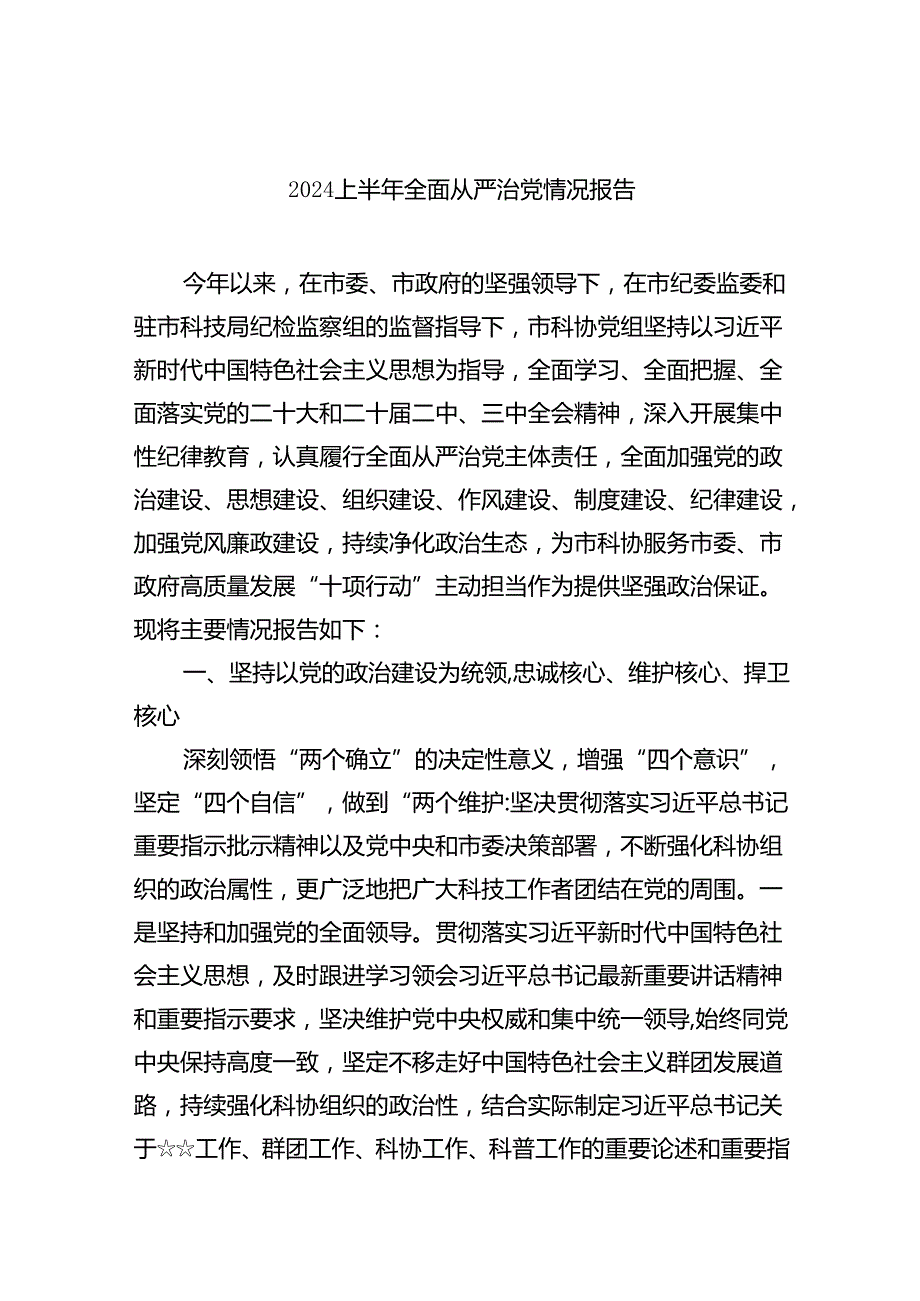 2024上半年全面从严治党情况报告

今年以来，在市委、市政府的坚强领导下，在市纪委监委和驻市科技局纪检监察组的监督指导下，市科协党组坚持以习近平新时代中国特色社会主义思想为指导，全面学习、全面把握、全面落实党的二十大和二十届二中、三中全会精神，深入开展集中性纪律教育，认真履行全面从严治党主体责任，全面加强党的政治建设、思想建设、组织建设、作风建设、制度建设、纪律建设，加强党风廉政建设，持续净化政治生态，为市科协服务市委、市政府高质量发展“十项行动”主动担当作为提供坚强政治保证。现将主要情况报告如下：

一、坚持以党的政治建设为统领,忠诚核心、维护核心、捍卫核心

深刻领悟“两个确立”的决定性意义，增强“四个意识”，坚定“四个自信”，做到“两个维护:坚决贯彻落实习近平总书记重要指示批示精神以及党中央和市委决策部署，不断强化科协组织的政治属性，更广泛地把广大科技工作者团结在党的周围。一是坚持和加强党的全面领导。贯彻落实习近平新时代中国特色社会主义思想，及时跟进学习领会习近平总书记最新重要讲话精神和重要指示要求，坚决维护党中央权威和集中统一领导,始终同党中央保持高度一致，坚定不移走好中国特色社会主义群团发展道路，持续强化科协组织的政治性，结合实际制定习近平总书记关于☆☆工作、群团工作、科协工作、科普工作的重要论述和重要指